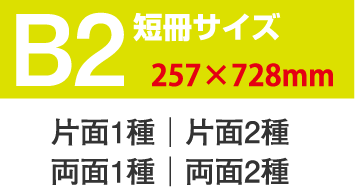 B2 短冊サイズ
257×728mm

片面1種 ｜ 片面2種
両面1種 ｜ 両面2種